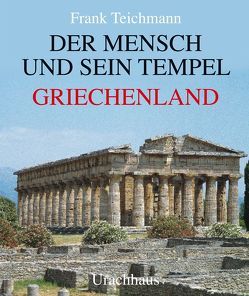 Frank Teichmann

DER MENSCH UND SEIN TEMPEL

GRIECHENLAND

Urachhaus